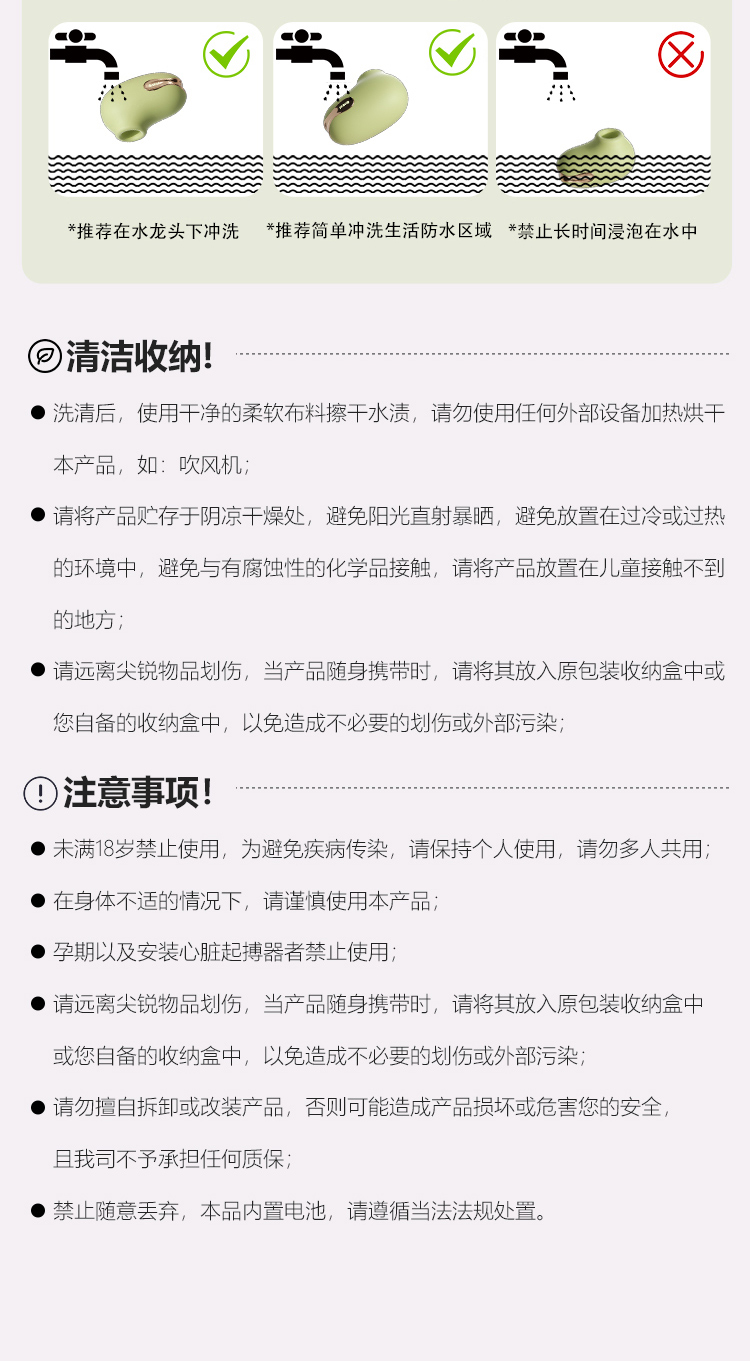 *推荐在水龙头下冲洗

*推荐简单冲洗生活防水区域

*禁止长时间浸泡在水中

清洁收纳!

● 洗清后，使用干净的柔软布料擦干水渍，请勿使用任何外部设备加热烘干本产品，如：吹风机；

● 请将产品贮存于阴凉干燥处，避免阳光直射暴晒，避免放置在过冷或过热的环境中，避免与有腐蚀性的化学品接触，请将产品放置在儿童接触不到的地方；

● 请远离尖锐物品划伤，当产品随身携带时，请将其放入原包装收纳盒中或您自备的收纳盒中，以免造成不必要的划伤或外部污染；

注意事项!

● 未满18岁禁止使用，为避免疾病传染，请保持个人使用，请勿多人共用；

● 在身体不适的情况下，请谨慎使用本产品；

● 孕期以及安装心脏起搏器者禁止使用；

● 请远离尖锐物品划伤，当产品随身携带时，请将其放入原包装收纳盒中或您自备的收纳盒中，以免造成不必要的划伤或外部污染；

● 请勿擅自拆卸或改装产品，否则可能造成产品损坏或危害您的安全，且我司不予承担任何质保；

● 禁止随意丢弃，本品内置电池，请遵循当法法规处置。